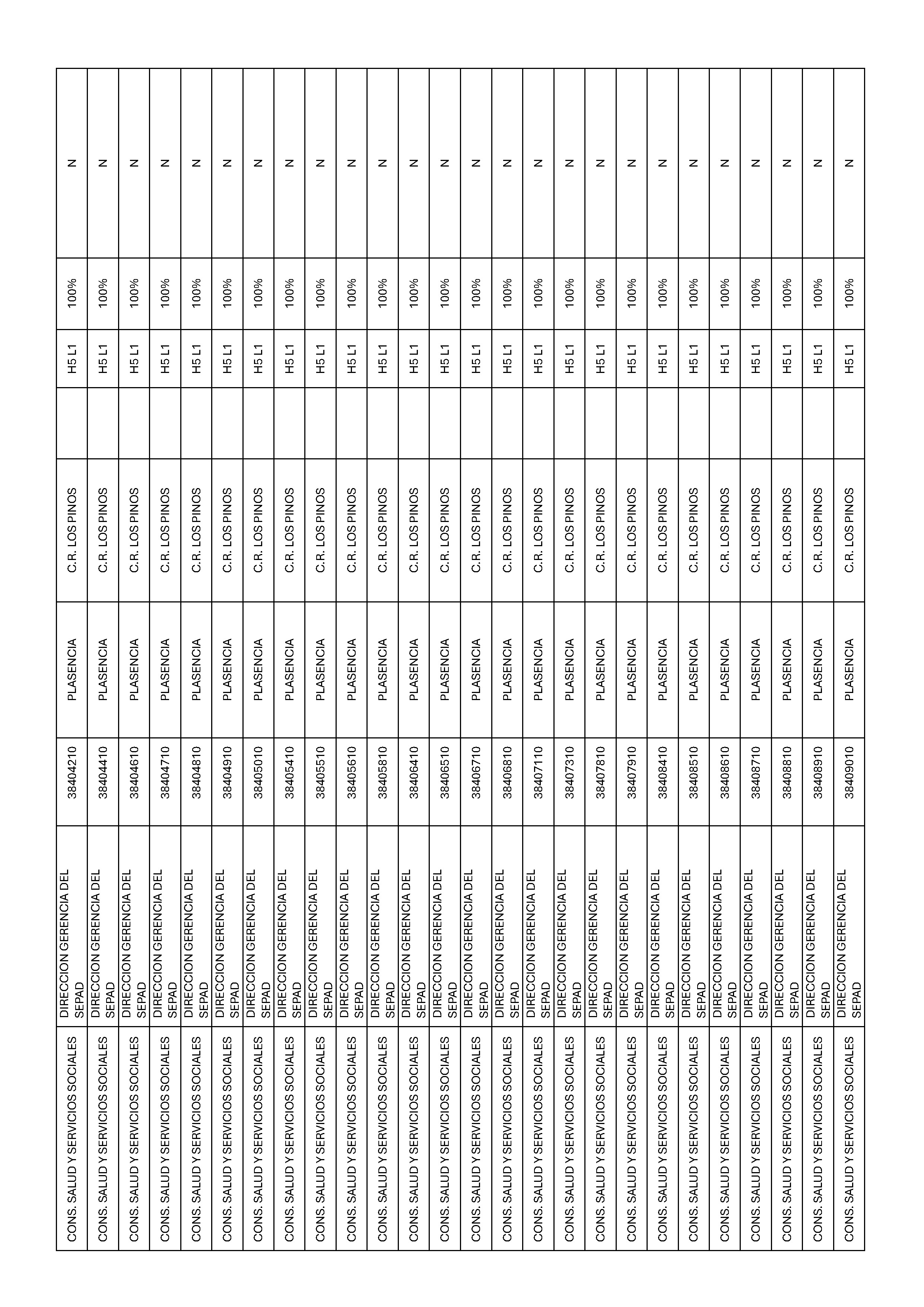 | | | | | | | | | |
|---|---|---|---|---|---|---|---|---|
| CONS. SALUD Y SERVICIOS SOCIALES | DIRECCION GERENCIA DEL SEPAD | 38404210 | PLASENCIA | C.R. LOS PINOS | | H5 L1 | 100% | N |
| CONS. SALUD Y SERVICIOS SOCIALES | DIRECCION GERENCIA DEL SEPAD | 38404410 | PLASENCIA | C.R. LOS PINOS | | H5 L1 | 100% | N |
| CONS. SALUD Y SERVICIOS SOCIALES | DIRECCION GERENCIA DEL SEPAD | 38404610 | PLASENCIA | C.R. LOS PINOS | | H5 L1 | 100% | N |
| CONS. SALUD Y SERVICIOS SOCIALES | DIRECCION GERENCIA DEL SEPAD | 38404710 | PLASENCIA | C.R. LOS PINOS | | H5 L1 | 100% | N |
| CONS. SALUD Y SERVICIOS SOCIALES | DIRECCION GERENCIA DEL SEPAD | 38404810 | PLASENCIA | C.R. LOS PINOS | | H5 L1 | 100% | N |
| CONS. SALUD Y SERVICIOS SOCIALES | DIRECCION GERENCIA DEL SEPAD | 38404910 | PLASENCIA | C.R. LOS PINOS | | H5 L1 | 100% | N |
| CONS. SALUD Y SERVICIOS SOCIALES | DIRECCION GERENCIA DEL SEPAD | 38405010 | PLASENCIA | C.R. LOS PINOS | | H5 L1 | 100% | N |
| CONS. SALUD Y SERVICIOS SOCIALES | DIRECCION GERENCIA DEL SEPAD | 38405410 | PLASENCIA | C.R. LOS PINOS | | H5 L1 | 100% | N |
| CONS. SALUD Y SERVICIOS SOCIALES | DIRECCION GERENCIA DEL SEPAD | 38405510 | PLASENCIA | C.R. LOS PINOS | | H5 L1 | 100% | N |
| CONS. SALUD Y SERVICIOS SOCIALES | DIRECCION GERENCIA DEL SEPAD | 38405610 | PLASENCIA | C.R. LOS PINOS | | H5 L1 | 100% | N |
| CONS. SALUD Y SERVICIOS SOCIALES | DIRECCION GERENCIA DEL SEPAD | 38405810 | PLASENCIA | C.R. LOS PINOS | | H5 L1 | 100% | N |
| CONS. SALUD Y SERVICIOS SOCIALES | DIRECCION GERENCIA DEL SEPAD | 38406410 | PLASENCIA | C.R. LOS PINOS | | H5 L1 | 100% | N |
| CONS. SALUD Y SERVICIOS SOCIALES | DIRECCION GERENCIA DEL SEPAD | 38406510 | PLASENCIA | C.R. LOS PINOS | | H5 L1 | 100% | N |
| CONS. SALUD Y SERVICIOS SOCIALES | DIRECCION GERENCIA DEL SEPAD | 38406710 | PLASENCIA | C.R. LOS PINOS | | H5 L1 | 100% | N |
| CONS. SALUD Y SERVICIOS SOCIALES | DIRECCION GERENCIA DEL SEPAD | 38406810 | PLASENCIA | C.R. LOS PINOS | | H5 L1 | 100% | N |
| CONS. SALUD Y SERVICIOS SOCIALES | DIRECCION GERENCIA DEL SEPAD | 38407110 | PLASENCIA | C.R. LOS PINOS | | H5 L1 | 100% | N |
| CONS. SALUD Y SERVICIOS SOCIALES | DIRECCION GERENCIA DEL SEPAD | 38407310 | PLASENCIA | C.R. LOS PINOS | | H5 L1 | 100% | N |
| CONS. SALUD Y SERVICIOS SOCIALES | DIRECCION GERENCIA DEL SEPAD | 38407810 | PLASENCIA | C.R. LOS PINOS | | H5 L1 | 100% | N |
| CONS. SALUD Y SERVICIOS SOCIALES | DIRECCION GERENCIA DEL SEPAD | 38407910 | PLASENCIA | C.R. LOS PINOS | | H5 L1 | 100% | N |
| CONS. SALUD Y SERVICIOS SOCIALES | DIRECCION GERENCIA DEL SEPAD | 38408410 | PLASENCIA | C.R. LOS PINOS | | H5 L1 | 100% | N |
| CONS. SALUD Y SERVICIOS SOCIALES | DIRECCION GERENCIA DEL SEPAD | 38408510 | PLASENCIA | C.R. LOS PINOS | | H5 L1 | 100% | N |
| CONS. SALUD Y SERVICIOS SOCIALES | DIRECCION GERENCIA DEL SEPAD | 38408610 | PLASENCIA | C.R. LOS PINOS | | H5 L1 | 100% | N |
| CONS. SALUD Y SERVICIOS SOCIALES | DIRECCION GERENCIA DEL SEPAD | 38408710 | PLASENCIA | C.R. LOS PINOS | | H5 L1 | 100% | N |
| CONS. SALUD Y SERVICIOS SOCIALES | DIRECCION GERENCIA DEL SEPAD | 38408810 | PLASENCIA | C.R. LOS PINOS | | H5 L1 | 100% | N |
| CONS. SALUD Y SERVICIOS SOCIALES | DIRECCION GERENCIA DEL SEPAD | 38408910 | PLASENCIA | C.R. LOS PINOS | | H5 L1 | 100% | N |
| CONS. SALUD Y SERVICIOS SOCIALES | DIRECCION GERENCIA DEL SEPAD | 38409010 | PLASENCIA | C.R. LOS PINOS | | H5 L1 | 100% | N |